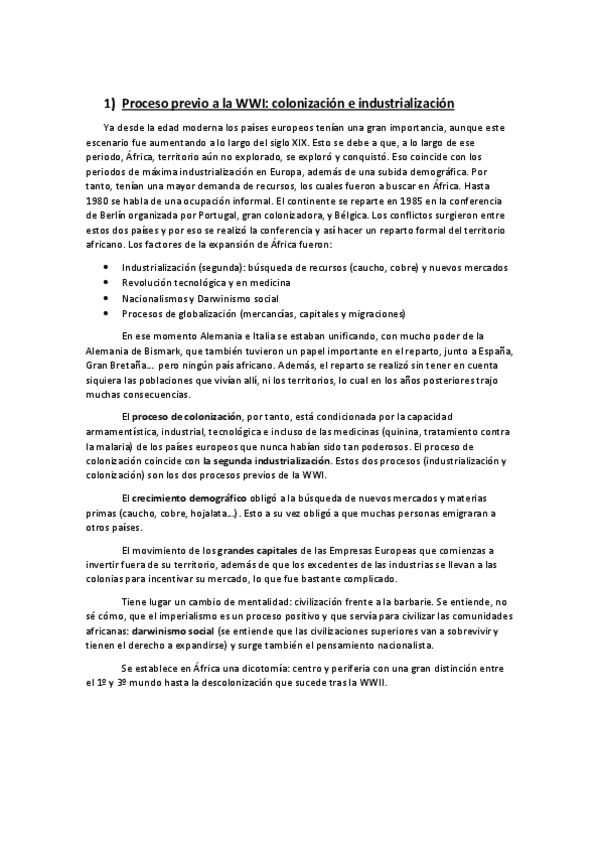 1) Proceso previo a la WWI: colonización e industrialización

Ya desde la edad moderna los países europeos tenían una gran importancia, aunque este escenario fue aumentando a lo largo del siglo XIX. Esto se debe a que, a lo largo de ese periodo, África, territorio aún no explorado, se exploró y conquistó. Eso coincide con los periodos de máxima industrialización en Europa, además de una subida demográfica. Por tanto, tenían una mayor demanda de recursos, los cuales fueron a buscar en África. Hasta 1980 se habla de una ocupación informal. El continente se reparte en 1985 en la conferencia de Berlín organizada por Portugal, gran colonizadora, y Bélgica. Los conflictos surgieron entre estos dos países y por eso se realizó la conferencia y así hacer un reparto formal del territorio africano. Los factores de la expansión de África fueron:

• Industrialización (segunda): búsqueda de recursos (caucho, cobre) y nuevos mercados
• Revolución tecnológica y en medicina
• Nacionalismos y Darwinismo social
• Procesos de globalización (mercancías, capitales y migraciones)

En ese momento Alemania e Italia se estaban unificando, con mucho poder de la Alemania de Bismark, que también tuvieron un papel importante en el reparto, junto a España, Gran Bretaña... pero ningún país africano. Además, el reparto se realizó sin tener en cuenta siquiera las poblaciones que vivían allí, ni los territorios, lo cual en los años posteriores trajo muchas consecuencias.

El proceso de colonización, por tanto, está condicionada por la capacidad armamentística, industrial, tecnológica e incluso de las medicinas (quinina, tratamiento contra la malaria) de los países europeos que nunca habían sido tan poderosos. El proceso de colonización coincide con la segunda industrialización. Estos dos procesos (industrialización y colonización) son los dos procesos previos de la WWI.

El crecimiento demográfico obligó a la búsqueda de nuevos mercados y materias primas (caucho, cobre, hojalata...). Esto a su vez obligó a que muchas personas emigraran a otros países.

El movimiento de los grandes capitales de las Empresas Europeas que comienzas a invertir fuera de su territorio, además de que los excedentes de las industrias se llevan a las colonias para incentivar su mercado, lo que fue bastante complicado.

Tiene lugar un cambio de mentalidad: civilización frente a la barbarie. Se entiende, no sé cómo, que el imperialismo es un proceso positivo y que servía para civilizar las comunidades africanas: darwinismo social (se entiende que las civilizaciones superiores van a sobrevivir y tienen el derecho a expandirse) y surge también el pensamiento nacionalista.

Se establece en África una dicotomía: centro y periferia con una gran distinción entre el 1º y 3º mundo hasta la descolonización que sucede tras la WWII.